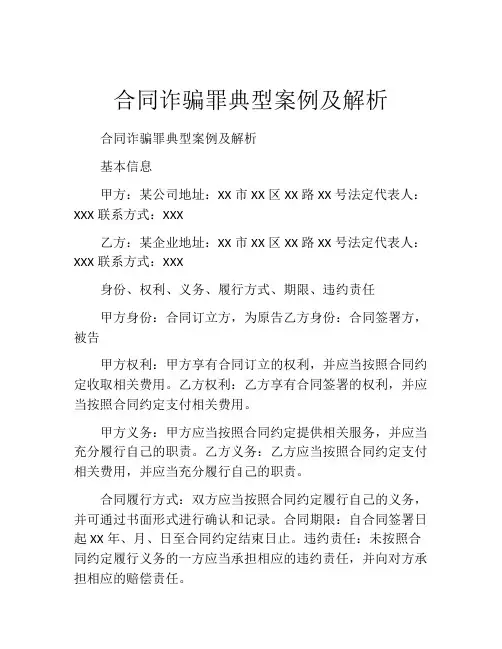 合同诈骗罪典型案例及解析

合同诈骗罪典型案例及解析

基本信息

甲方：某公司地址：XX 市 XX 区 XX 路 XX 号法定代表人：XXX 联系方式：XXX

乙方：某企业地址：XX 市 XX 区 XX 路 XX 号法定代表人：XXX 联系方式：XXX

身份、权利、义务、履行方式、期限、违约责任

甲方身份：合同订立方，为原告乙方身份：合同签署方，被告

甲方权利：甲方享有合同订立的权利，并应当按照合同约定收取相关费用。乙方权利：乙方享有合同签署的权利，并应当按照合同约定支付相关费用。

甲方义务：甲方应当按照合同约定提供相关服务，并应当充分履行自己的职责。乙方义务：乙方应当按照合同约定支付相关费用，并应当充分履行自己的职责。

合同履行方式：双方应当按照合同约定履行自己的义务，并可通过书面形式进行确认和记录。合同期限：自合同签署日起 XX 年、月、日至合同约定结束日止。违约责任：未按照合同约定履行义务的一方应当承担相应的违约责任，并向对方承担相应的赔偿责任。